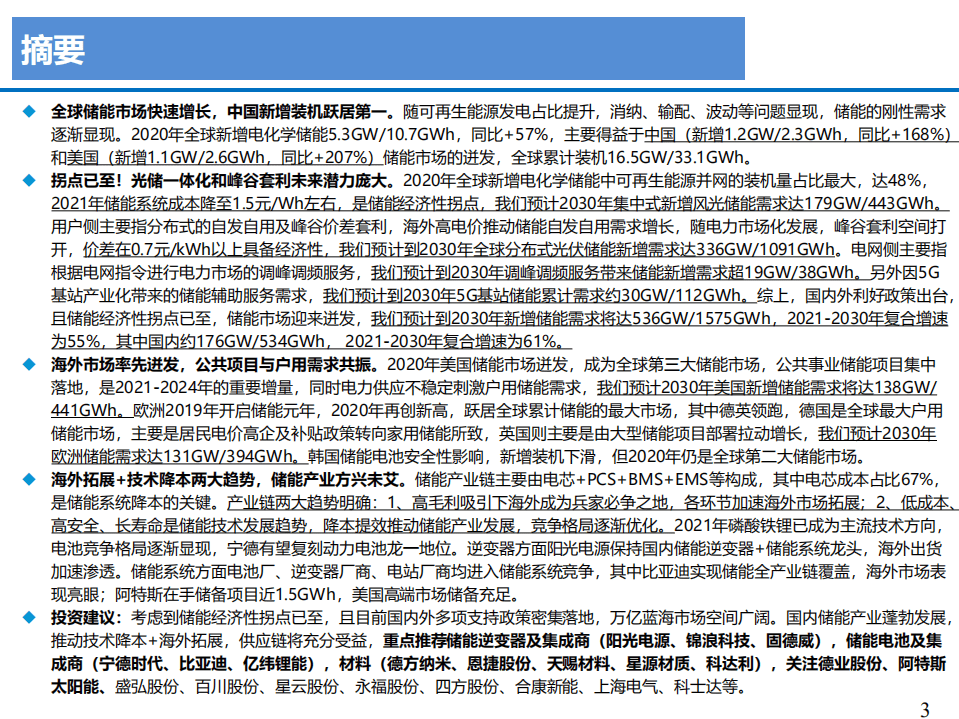 摘要

◆ 全球储能市场快速增长，中国新增装机跃居第一。随可再生能源发电占比提升，消纳、输配、波动等问题显现，储能的刚性需求逐渐显现。2020年全球新增电化学储能5.3GW/10.7GWh，同比+57%，主要得益于中国（新增1.2GW/2.3GWh，同比+168%）和美国（新增1.1GW/2.6GWh，同比+207%）储能市场的迸发，全球累计装机16.5GW/33.1GWh。

◆ 拐点已至！光储一体化和峰谷套利未来潜力庞大。2020年全球新增电化学储能中可再生能源并网的装机量占比最大，达48%，2021年储能系统成本降至1.5元/Wh左右，是储能经济性拐点，我们预计2030年集中式新增风光储能需求达179GW/443GWh。用户侧主要指分布式的自发自用及峰谷价差套利，海外高电价推动储能自发自用需求增长，随电力市场化发展，峰谷套利空间打开，价差在0.7元/kWh以上具备经济性，我们预计到2030年全球分布式光伏储能新增需求达336GW/1091GWh。电网侧主要指根据电网指令进行电力市场的调峰调频服务，我们预计到2030年调峰调频服务带来储能新增需求超19GW/38GWh。另外因5G基站产业化带来的储能辅助服务需求，我们预计到2030年5G基站储能累计需求约30GW/112GWh。综上，国内外利好政策出台，且储能经济性拐点已至，储能市场迎来迸发，我们预计到2030年新增储能需求将达536GW/1575GWh，2021-2030年复合增速为55%，其中国内约176GW/534GWh，2021-2030年复合增速为61%。

◆ 海外市场率先迸发，公共项目与户用需求共振。2020年美国储能市场迸发，成为全球第三大储能市场，公共事业储能项目集中落地，是2021-2024年的重要增量，同时电力供应不稳定刺激户用储能需求，我们预计2030年美国新增储能需求将达138GW/441GWh。欧洲2019年开启储能元年，2020年再创新高，跃居全球累计储能的最大市场，其中德英领跑，德国是全球最大户用储能市场，主要是居民电价高企及补贴政策转向家用储能所致，英国则主要是由大型储能项目部署拉动增长，我们预计2030年欧洲储能需求达131GW/394GWh。韩国储能电池安全性影响，新增装机下滑，但2020年仍是全球第二大储能市场。

◆ 海外拓展+技术降本两大趋势，储能产业方兴未艾。储能产业链主要由电芯+PCS+BMS+EMS等构成，其中电芯成本占比67%，是储能系统降本的关键。产业链两大趋势明确：1、高毛利吸引下海外成为兵家必争之地，各环节加速海外市场拓展；2、低成本、高安全、长寿命是储能技术发展趋势，降本提效推动储能产业发展，竞争格局逐渐优化。2021年磷酸铁锂已成为主流技术方向，电池竞争格局逐渐显现，宁德有望复刻动力电池龙一地位。逆变器方面阳光电源保持国内储能逆变器+储能系统龙头，海外出货加速渗透。储能系统方面电池厂、逆变器厂商、电站厂商均进入储能系统竞争，其中比亚迪实现储能全产业链覆盖，海外市场表现亮眼；阿特斯在手储备项目近1.5GWh，美国高端市场储备充足。

◆ 投资建议：考虑到储能经济性拐点已至，且目前国内外多项支持政策密集落地，万亿蓝海市场空间广阔。国内储能产业蓬勃发展，推动技术降本+海外拓展，供应链将充分受益，重点推荐储能逆变器及集成商（阳光电源、锦浪科技、固德威），储能电池及集成商（宁德时代、比亚迪、亿纬锂能），材料（德方纳米、恩捷股份、天赐材料、星源材质、科达利），关注德业股份、阿特斯太阳能、盛弘股份、百川股份、星云股份、永福股份、四方股份、合康新能、上海电气、科士达等。

3